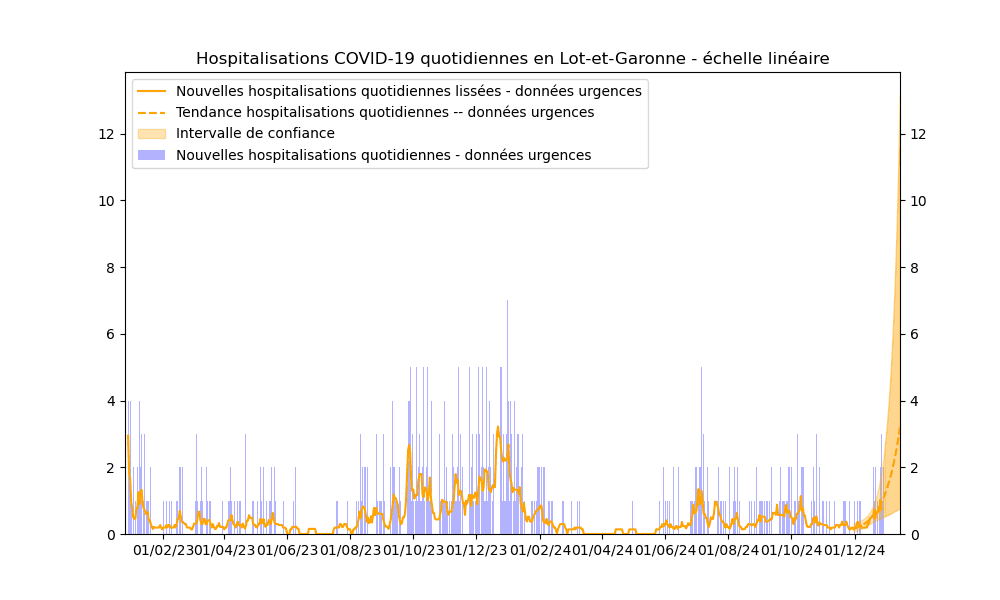 Hospitalisations COVID-19 quotidiennes en Lot-et-Garonne - échelle linéaire

Nouvelles hospitalisations quotidiennes lissées - données urgences
Tendance hospitalisations quotidiennes -- données urgences
Intervalle de confiance
Nouvelles hospitalisations quotidiennes - données urgences

12
10
8
6
4
2
0

12
10
8
6
4
2
0

01/02/23 01/04/23 01/06/23 01/08/23 01/10/23 01/12/23 01/02/24 01/04/24 01/06/24 01/08/24 01/10/24 01/12/24